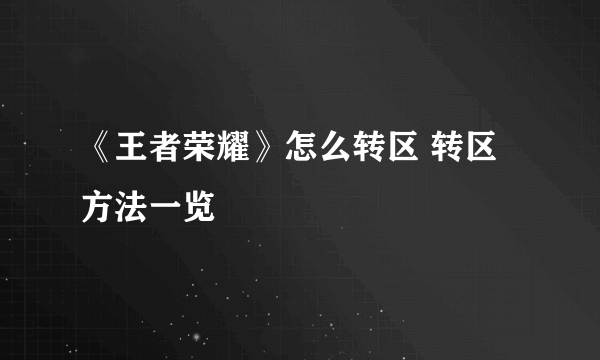 《王者荣耀》怎么转区 转区方法一览